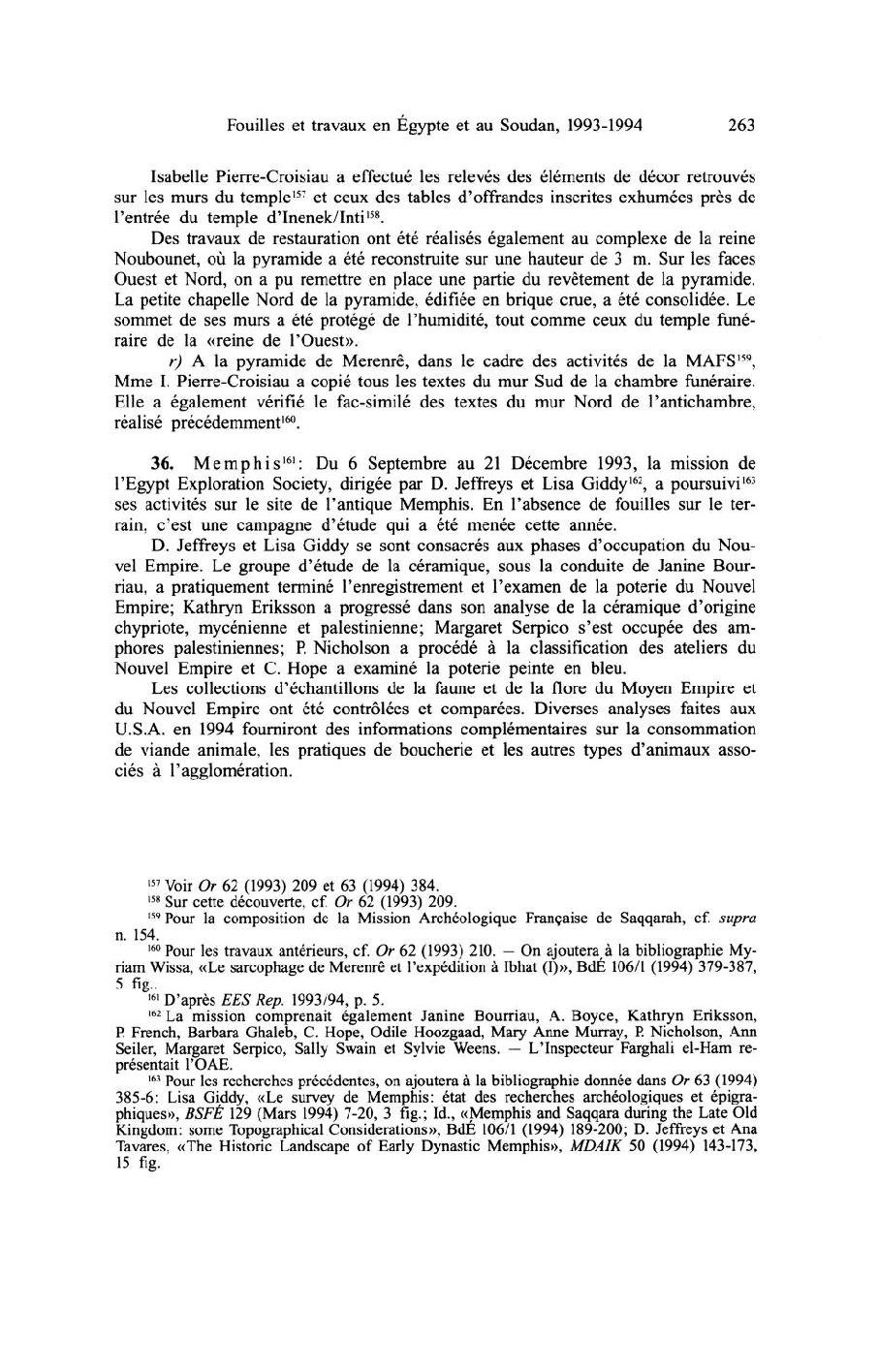 Fouilles et travaux en Égypte et au Soudan, 1993-1994 263

Isabelle Pierre-Croisiau a effectué les relevés des éléments de décor retrouvés sur les murs du temple$^{157}$ et ceux des tables d'offrandes inscrites exhumées près de l'entrée du temple d'Inenek/Inti$^{158}$.

Des travaux de restauration ont été réalisés également au complexe de la reine Noubounet, où la pyramide a été reconstruite sur une hauteur de 3 m. Sur les faces Ouest et Nord, on a pu remettre en place une partie du revêtement de la pyramide. La petite chapelle Nord de la pyramide, édifiée en brique crue, a été consolidée. Le sommet de ses murs a été protégé de l'humidité, tout comme ceux du temple funéraire de la «reine de l'Ouest».

r) A la pyramide de Merenrê, dans le cadre des activités de la MAFS$^{159}$, Mme I. Pierre-Croisiau a copié tous les textes du mur Sud de la chambre funéraire. Elle a également vérifié le fac-similé des textes du mur Nord de l'antichambre, réalisé précédemment$^{160}$.

36. Memphis$^{161}$: Du 6 Septembre au 21 Décembre 1993, la mission de l'Egypt Exploration Society, dirigée par D. Jeffreys et Lisa Giddy$^{162}$, a poursuivi$^{163}$ ses activités sur le site de l'antique Memphis. En l'absence de fouilles sur le terrain, c'est une campagne d'étude qui a été menée cette année.

D. Jeffreys et Lisa Giddy se sont consacrés aux phases d'occupation du Nouvel Empire. Le groupe d'étude de la céramique, sous la conduite de Janine Bourriau, a pratiquement terminé l'enregistrement et l'examen de la poterie du Nouvel Empire; Kathryn Eriksson a progressé dans son analyse de la céramique d'origine chypriote, mycénienne et palestinienne; Margaret Serpico s'est occupée des amphores palestiniennes; P. Nicholson a procédé à la classification des ateliers du Nouvel Empire et C. Hope a examiné la poterie peinte en bleu.

Les collections d'échantillons de la faune et de la flore du Moyen Empire et du Nouvel Empire ont été contrôlées et comparées. Diverses analyses faites aux U.S.A. en 1994 fourniront des informations complémentaires sur la consommation de viande animale, les pratiques de boucherie et les autres types d'animaux associés à l'agglomération.

$^{157}$ Voir Or 62 (1993) 209 et 63 (1994) 384.
$^{158}$ Sur cette découverte, cf. Or 62 (1993) 209.
$^{159}$ Pour la composition de la Mission Archéologique Française de Saqqarah, cf. supra n. 154.
$^{160}$ Pour les travaux antérieurs, cf. Or 62 (1993) 210. — On ajoutera à la bibliographie Myriam Wissa, «Le sarcophage de Merenrê et l'expédition à Ibhat (I)», BdÉ 106/1 (1994) 379-387, 5 fig..
$^{161}$ D'après EES Rep. 1993/94, p. 5.
$^{162}$ La mission comprenait également Janine Bourriau, A. Boyce, Kathryn Eriksson, P. French, Barbara Ghaleb, C. Hope, Odile Hoozgaad, Mary Anne Murray, P. Nicholson, Ann Seiler, Margaret Serpico, Sally Swain et Sylvie Weens. — L'Inspecteur Farghali el-Ham représentait l'OAE.
$^{163}$ Pour les recherches précédentes, on ajoutera à la bibliographie donnée dans Or 63 (1994) 385-6: Lisa Giddy, «Le survey de Memphis: état des recherches archéologiques et épigraphiques», BSFÉ 129 (Mars 1994) 7-20, 3 fig.; Id., «Memphis and Saqqara during the Late Old Kingdom: some Topographical Considerations», BdÉ 106/1 (1994) 189-200; D. Jeffreys et Ana Tavares, «The Historic Landscape of Early Dynastic Memphis», MDAIK 50 (1994) 143-173, 15 fig.